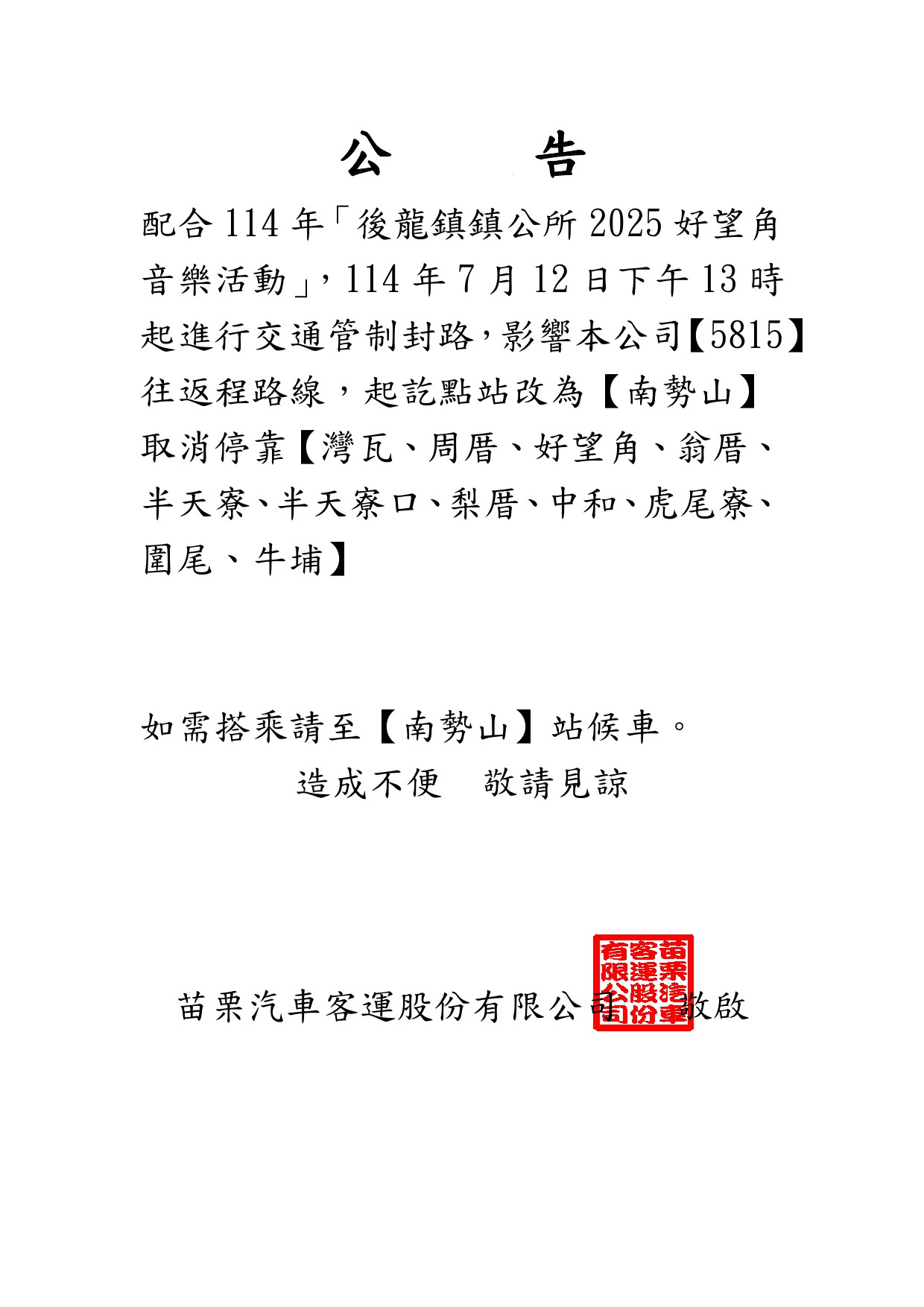 公　　告

配合114年「後龍鎮鎮公所2025好望角音樂活動」，114年7月12日下午13時起進行交通管制封路，影響本公司【5815】往返程路線，起訖點站改為【南勢山】取消停靠【灣瓦、周厝、好望角、翁厝、半天寮、半天寮口、梨厝、中和、虎尾寮、圍尾、牛埔】

如需搭乘請至【南勢山】站候車。
造成不便　敬請見諒

苗栗汽車客運股份有限公司　敬啟

苗栗汽車客運股份有限公司